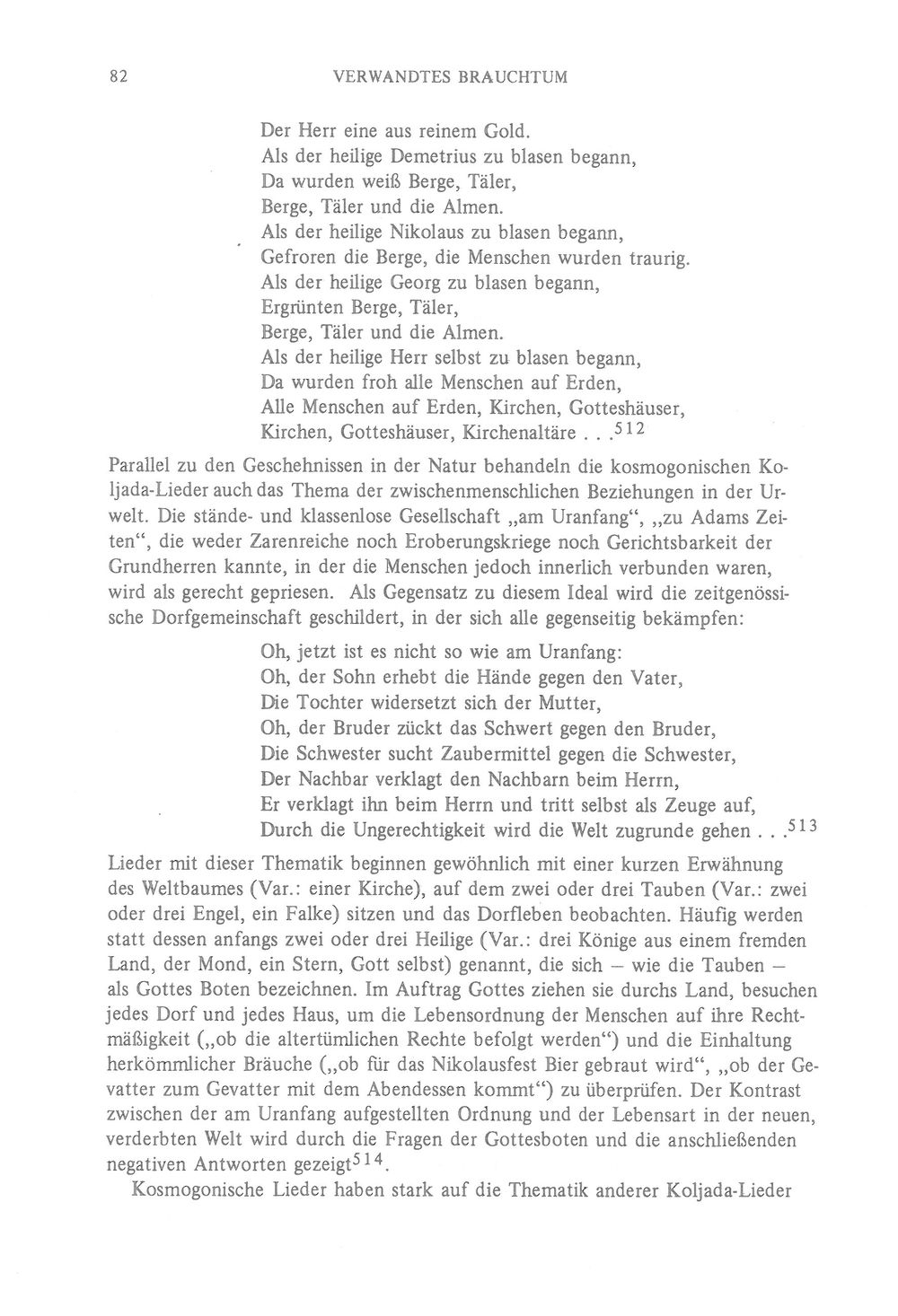 82 VERWANDTES BRAUCHTUM

Der Herr eine aus reinem Gold.
Als der heilige Demetrius zu blasen begann,
Da wurden weiß Berge, Täler,
Berge, Täler und die Almen.
Als der heilige Nikolaus zu blasen begann,
Gefroren die Berge, die Menschen wurden traurig.
Als der heilige Georg zu blasen begann,
Ergrünten Berge, Täler,
Berge, Täler und die Almen.
Als der heilige Herr selbst zu blasen begann,
Da wurden froh alle Menschen auf Erden,
Alle Menschen auf Erden, Kirchen, Gotteshäuser,
Kirchen, Gotteshäuser, Kirchenaltäre . . .$^{512}$

Parallel zu den Geschehnissen in der Natur behandeln die kosmogonischen Koljada-Lieder auch das Thema der zwischenmenschlichen Beziehungen in der Urwelt. Die stände- und klassenlose Gesellschaft „am Uranfang“, „zu Adams Zeiten“, die weder Zarenreiche noch Eroberungskriege noch Gerichtsbarkeit der Grundherren kannte, in der die Menschen jedoch innerlich verbunden waren, wird als gerecht gepriesen. Als Gegensatz zu diesem Ideal wird die zeitgenössische Dorfgemeinschaft geschildert, in der sich alle gegenseitig bekämpfen:

Oh, jetzt ist es nicht so wie am Uranfang:
Oh, der Sohn erhebt die Hände gegen den Vater,
Die Tochter widersetzt sich der Mutter,
Oh, der Bruder zückt das Schwert gegen den Bruder,
Die Schwester sucht Zaubermittel gegen die Schwester,
Der Nachbar verklagt den Nachbarn beim Herrn,
Er verklagt ihn beim Herrn und tritt selbst als Zeuge auf,
Durch die Ungerechtigkeit wird die Welt zugrunde gehen . . .$^{513}$

Lieder mit dieser Thematik beginnen gewöhnlich mit einer kurzen Erwähnung des Weltbaumes (Var.: einer Kirche), auf dem zwei oder drei Tauben (Var.: zwei oder drei Engel, ein Falke) sitzen und das Dorfleben beobachten. Häufig werden statt dessen anfangs zwei oder drei Heilige (Var.: drei Könige aus einem fremden Land, der Mond, ein Stern, Gott selbst) genannt, die sich – wie die Tauben – als Gottes Boten bezeichnen. Im Auftrag Gottes ziehen sie durchs Land, besuchen jedes Dorf und jedes Haus, um die Lebensordnung der Menschen auf ihre Rechtmäßigkeit („ob die altertümlichen Rechte befolgt werden“) und die Einhaltung herkömmlicher Bräuche („ob für das Nikolausfest Bier gebraut wird“, „ob der Gevatter zum Gevatter mit dem Abendessen kommt“) zu überprüfen. Der Kontrast zwischen der am Uranfang aufgestellten Ordnung und der Lebensart in der neuen, verderbten Welt wird durch die Fragen der Gottesboten und die anschließenden negativen Antworten gezeigt$^{514}$.

Kosmogonische Lieder haben stark auf die Thematik anderer Koljada-Lieder